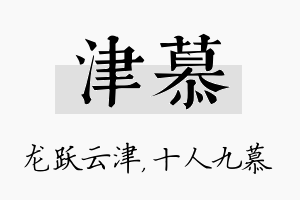 津慕

龙跃云津，十人九慕